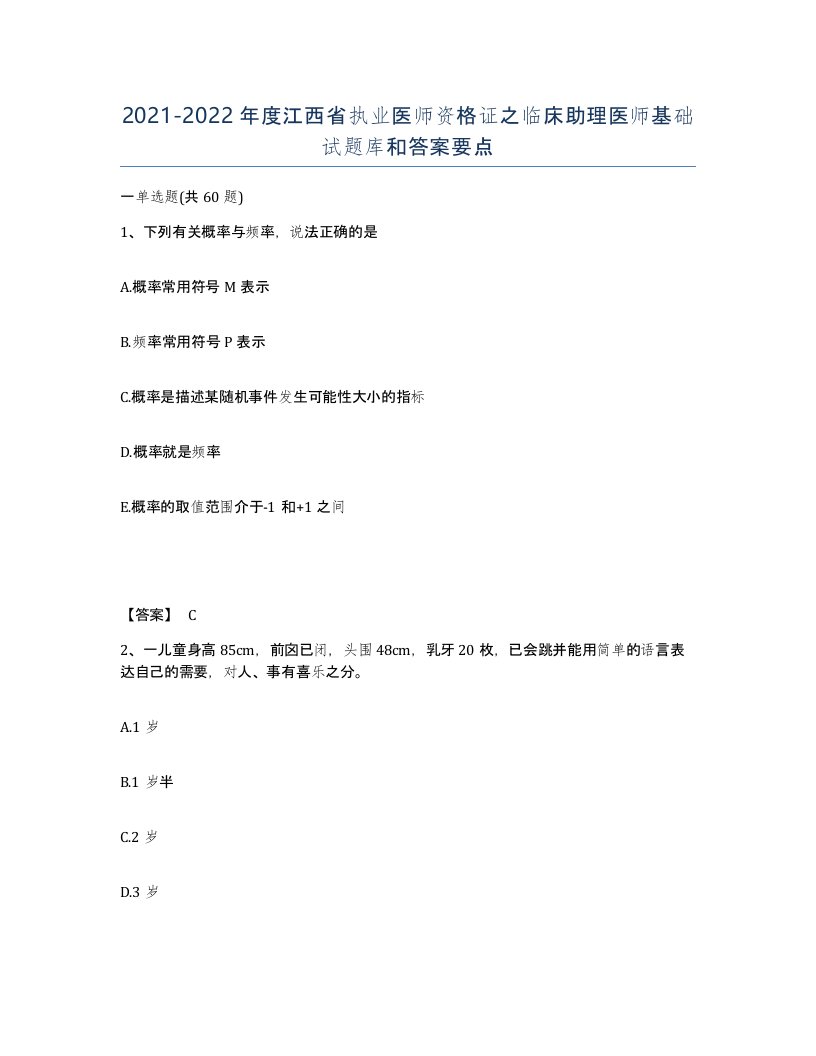 2021-2022年度江西省执业医师资格证之临床助理医师基础试题库和答案要点

一单选题(共60题)

1、下列有关概率与频率，说法正确的是

A.概率常用符号M表示

B.频率常用符号P表示

C.概率是描述某随机事件发生可能性大小的指标

D.概率就是频率

E.概率的取值范围介于-1和+1之间

【答案】 C

2、一儿童身高85cm，前囟已闭，头围48cm，乳牙20枚，已会跳并能用简单的语言表达自己的需要，对人、事有喜乐之分。

A.1岁

B.1岁半

C.2岁

D.3岁